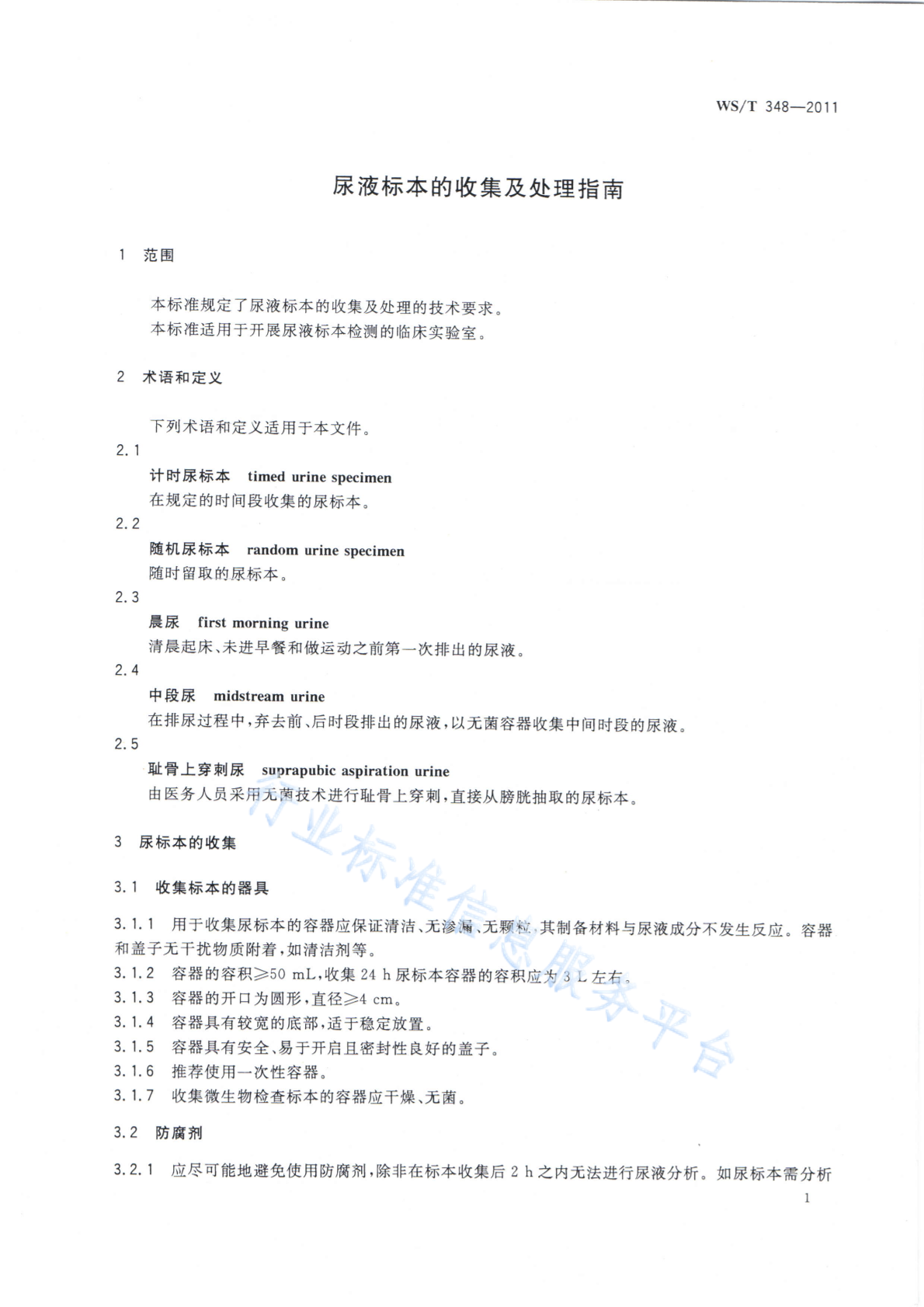 WS/T 348—2011

尿液标本的收集及处理指南

1 范围

本标准规定了尿液标本的收集及处理的技术要求。
本标准适用于开展尿液标本检测的临床实验室。

2 术语和定义

下列术语和定义适用于本文件。

2.1
计时尿标本 timed urine specimen
在规定的时间段收集的尿标本。

2.2
随机尿标本 random urine specimen
随时留取的尿标本。

2.3
晨尿 first morning urine
清晨起床、未进早餐和做运动之前第一次排出的尿液。

2.4
中段尿 midstream urine
在排尿过程中,弃去前、后时段排出的尿液,以无菌容器收集中间时段的尿液。

2.5
耻骨上穿刺尿 suprapubic aspiration urine
由医务人员采用无菌技术进行耻骨上穿刺,直接从膀胱抽取的尿标本。

3 尿标本的收集

3.1 收集标本的器具

3.1.1 用于收集尿标本的容器应保证清洁、无渗漏、无颗粒,其制备材料与尿液成分不发生反应。容器和盖子无干扰物质附着,如清洁剂等。
3.1.2 容器的容积≥50 mL,收集24 h尿标本容器的容积应为3 L左右。
3.1.3 容器的开口为圆形,直径≥4 cm。
3.1.4 容器具有较宽的底部,适于稳定放置。
3.1.5 容器具有安全、易于开启且密封性良好的盖子。
3.1.6 推荐使用一次性容器。
3.1.7 收集微生物检查标本的容器应干燥、无菌。

3.2 防腐剂

3.2.1 应尽可能地避免使用防腐剂,除非在标本收集后2 h之内无法进行尿液分析。如尿标本需分析

1

行业标准信息服务平台